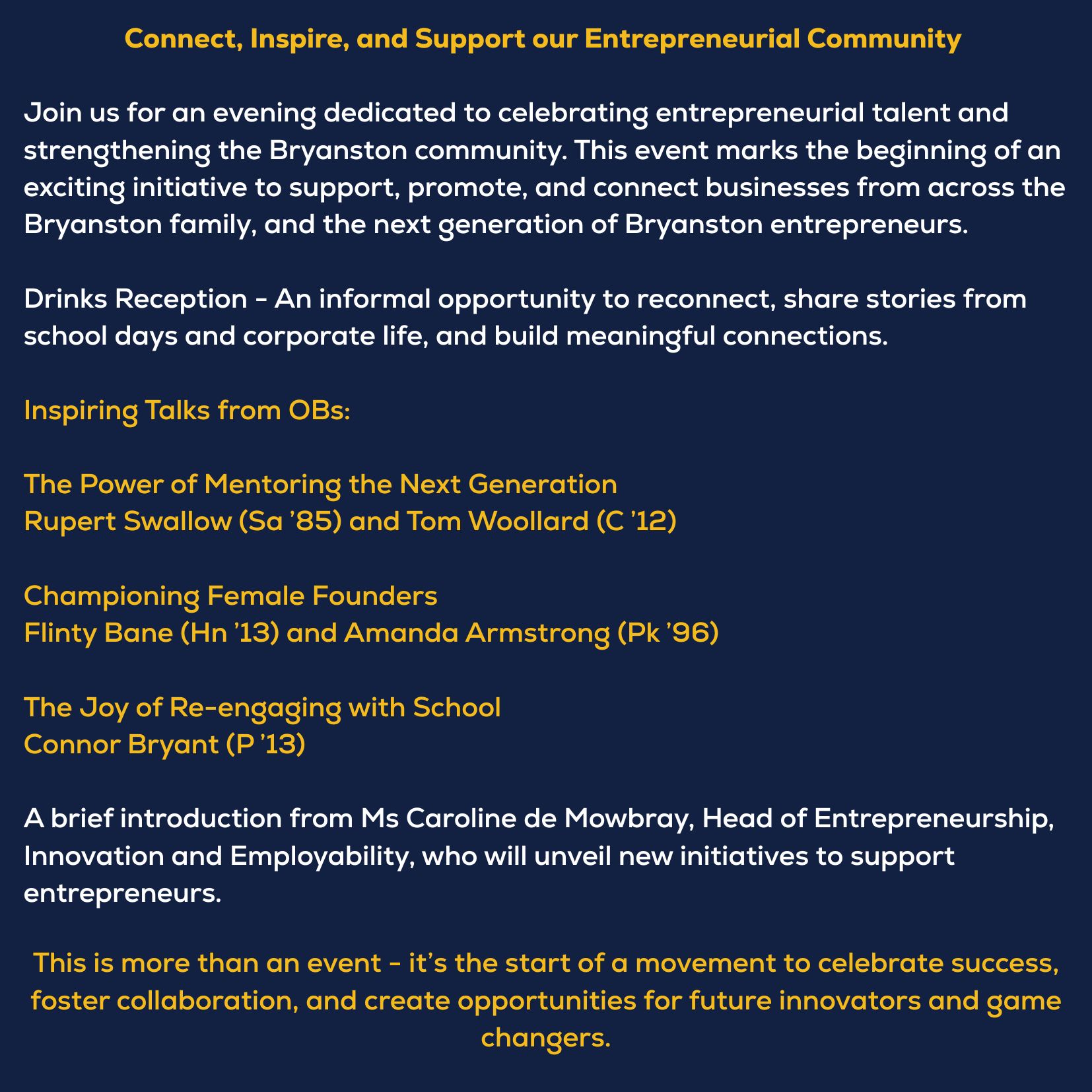 Connect, Inspire, and Support our Entrepreneurial Community

Join us for an evening dedicated to celebrating entrepreneurial talent and strengthening the Bryanston community. This event marks the beginning of an exciting initiative to support, promote, and connect businesses from across the Bryanston family, and the next generation of Bryanston entrepreneurs.

Drinks Reception - An informal opportunity to reconnect, share stories from school days and corporate life, and build meaningful connections.

Inspiring Talks from OBs:

The Power of Mentoring the Next Generation
Rupert Swallow (Sa '85) and Tom Woollard (C '12)

Championing Female Founders
Flinty Bane (Hn '13) and Amanda Armstrong (Pk '96)

The Joy of Re-engaging with School
Connor Bryant (P '13)

A brief introduction from Ms Caroline de Mowbray, Head of Entrepreneurship, Innovation and Employability, who will unveil new initiatives to support entrepreneurs.

This is more than an event - it's the start of a movement to celebrate success, foster collaboration, and create opportunities for future innovators and game changers.